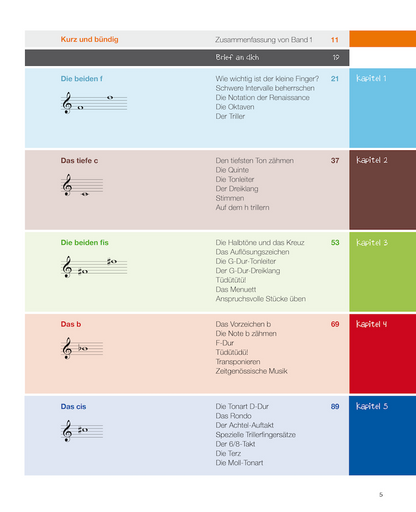 Kurz und bündig
Zusammenfassung von Band 1
11

Brief an dich
19

Die beiden f
Wie wichtig ist der kleine Finger?
Schwere Intervalle beherrschen
Die Notation der Renaissance
Die Oktaven
Der Triller
21
Kapitel 1

Das tiefe c
Den tiefsten Ton zähmen
Die Quinte
Die Tonleiter
Der Dreiklang
Stimmen
Auf dem h trillern
37
Kapitel 2

Die beiden fis
Die Halbtöne und das Kreuz
Das Auflösungszeichen
Die G-Dur-Tonleiter
Der G-Dur-Dreiklang
Tüdütütü!
Das Menuett
Anspruchsvolle Stücke üben
53
Kapitel 3

Das b
Das Vorzeichen b
Die Note b zähmen
F-Dur
Tüdütüdü!
Transponieren
Zeitgenössische Musik
69
Kapitel 4

Das cis
Die Tonart D-Dur
Das Rondo
Der Achtel-Auftakt
Spezielle Trillerfingersätze
Der 6/8-Takt
Die Terz
Die Moll-Tonart
89
Kapitel 5

5